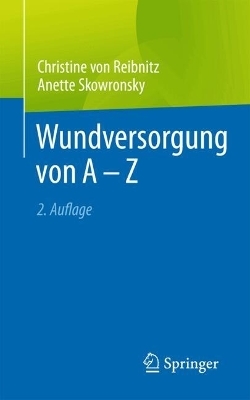 Christine von Reibnitz
Anette Skowronsky

Wundversorgung von A – Z

2. Auflage

Springer